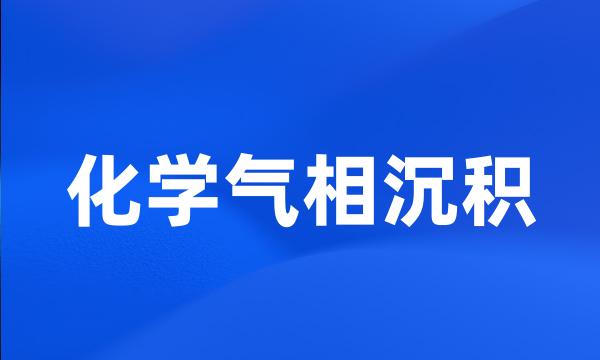 化学气相沉积